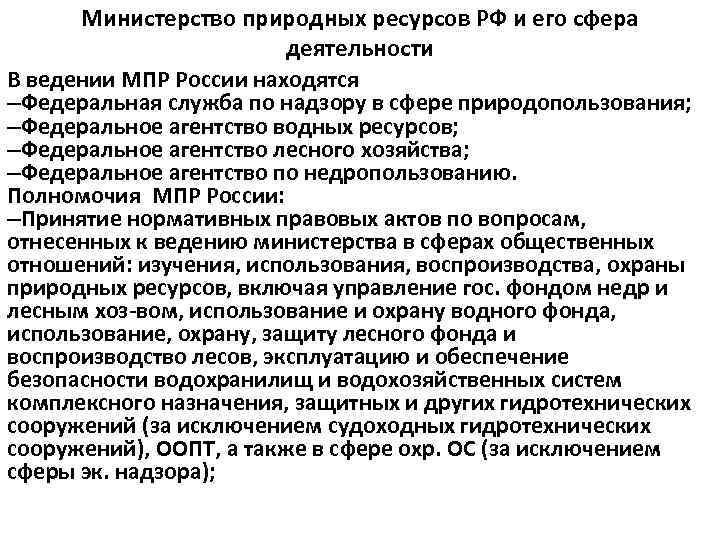 Министерство природных ресурсов РФ и его сфера деятельности

В ведении МПР России находятся
–Федеральная служба по надзору в сфере природопользования;
–Федеральное агентство водных ресурсов;
–Федеральное агентство лесного хозяйства;
–Федеральное агентство по недропользованию.
Полномочия МПР России:
–Принятие нормативных правовых актов по вопросам, отнесенных к ведению министерства в сферах общественных отношений: изучения, использования, воспроизводства, охраны природных ресурсов, включая управление гос. фондом недр и лесным хоз-вом, использование и охрану водного фонда, использование, охрану, защиту лесного фонда и воспроизводство лесов, эксплуатацию и обеспечение безопасности водохранилищ и водохозяйственных систем комплексного назначения, защитных и других гидротехнических сооружений (за исключением судоходных гидротехнических сооружений), ООПТ, а также в сфере охр. ОС (за исключением сферы эк. надзора);